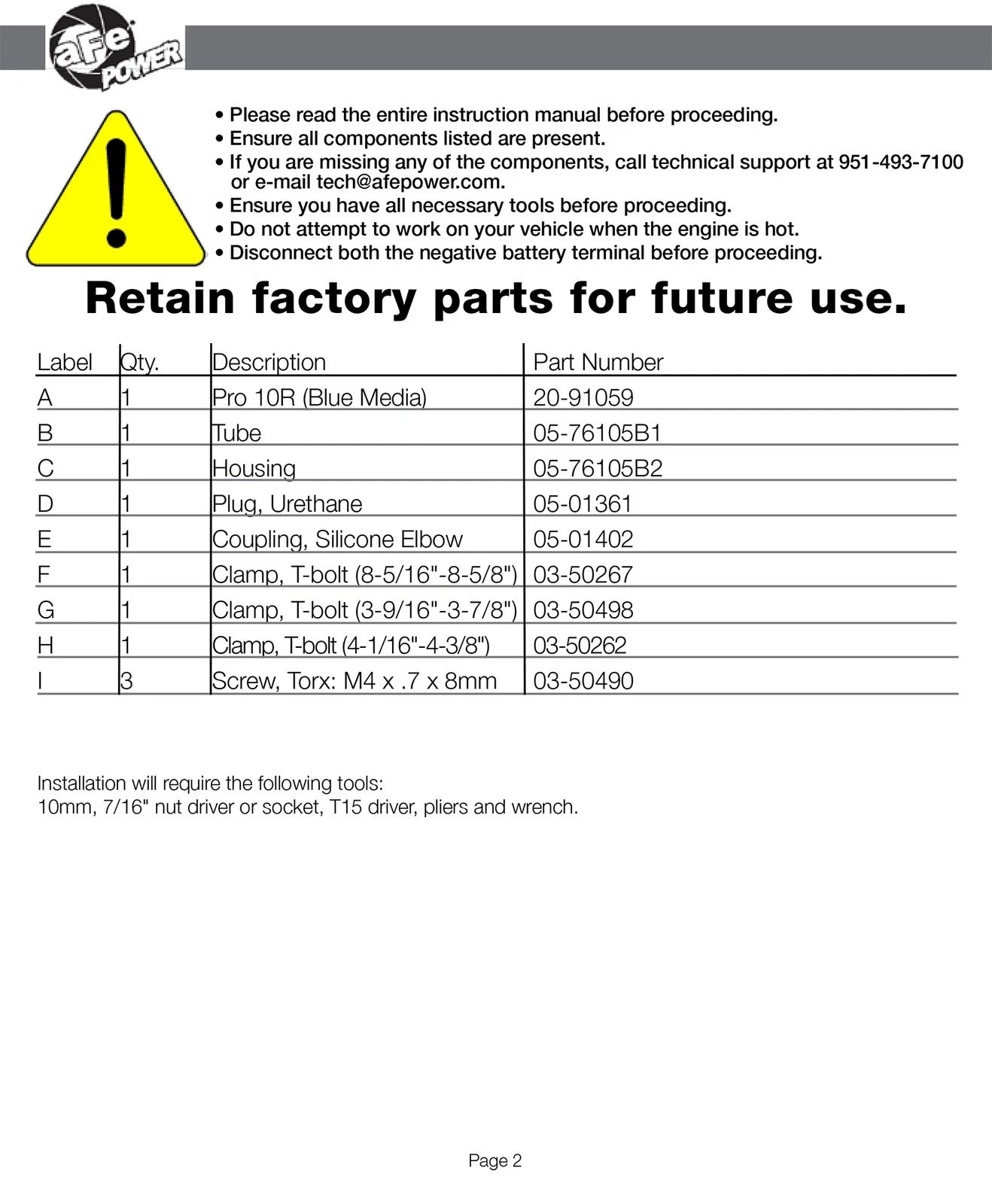 aFe POWER

• Please read the entire instruction manual before proceeding.
• Ensure all components listed are present.
• If you are missing any of the components, call technical support at 951-493-7100 or e-mail tech@afepower.com.
• Ensure you have all necessary tools before proceeding.
• Do not attempt to work on your vehicle when the engine is hot.
• Disconnect both the negative battery terminal before proceeding.

Retain factory parts for future use.

| Label | Qty. | Description | Part Number |
|---|---|---|---|
| A | 1 | Pro 10R (Blue Media) | 20-91059 |
| B | 1 | Tube | 05-76105B1 |
| C | 1 | Housing | 05-76105B2 |
| D | 1 | Plug, Urethane | 05-01361 |
| E | 1 | Coupling, Silicone Elbow | 05-01402 |
| F | 1 | Clamp, T-bolt (8-5/16"-8-5/8") | 03-50267 |
| G | 1 | Clamp, T-bolt (3-9/16"-3-7/8") | 03-50498 |
| H | 1 | Clamp, T-bolt (4-1/16"-4-3/8") | 03-50262 |
| I | 3 | Screw, Torx: M4 x .7 x 8mm | 03-50490 |

Installation will require the following tools:
10mm, 7/16" nut driver or socket, T15 driver, pliers and wrench.

Page 2